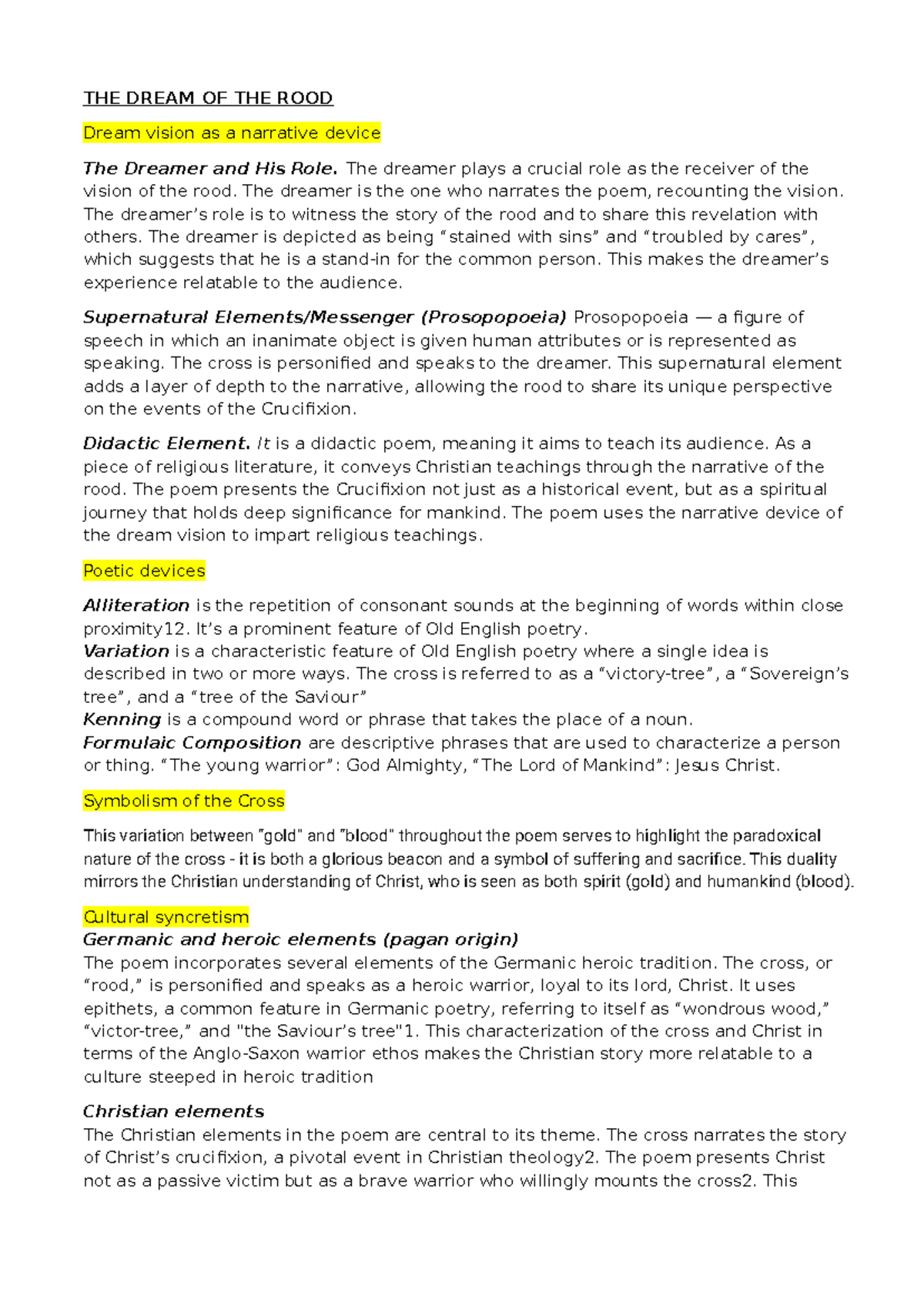 THE DREAM OF THE ROOD

Dream vision as a narrative device

The Dreamer and His Role. The dreamer plays a crucial role as the receiver of the vision of the rood. The dreamer is the one who narrates the poem, recounting the vision. The dreamer's role is to witness the story of the rood and to share this revelation with others. The dreamer is depicted as being "stained with sins" and "troubled by cares", which suggests that he is a stand-in for the common person. This makes the dreamer's experience relatable to the audience.

Supernatural Elements/Messenger (Prosopopoeia) Prosopopoeia — a figure of speech in which an inanimate object is given human attributes or is represented as speaking. The cross is personified and speaks to the dreamer. This supernatural element adds a layer of depth to the narrative, allowing the rood to share its unique perspective on the events of the Crucifixion.

Didactic Element. It is a didactic poem, meaning it aims to teach its audience. As a piece of religious literature, it conveys Christian teachings through the narrative of the rood. The poem presents the Crucifixion not just as a historical event, but as a spiritual journey that holds deep significance for mankind. The poem uses the narrative device of the dream vision to impart religious teachings.

Poetic devices

Alliteration is the repetition of consonant sounds at the beginning of words within close proximity12. It's a prominent feature of Old English poetry.
Variation is a characteristic feature of Old English poetry where a single idea is described in two or more ways. The cross is referred to as a "victory-tree", a "Sovereign's tree", and a "tree of the Saviour"
Kenning is a compound word or phrase that takes the place of a noun.
Formulaic Composition are descriptive phrases that are used to characterize a person or thing. "The young warrior": God Almighty, "The Lord of Mankind": Jesus Christ.

Symbolism of the Cross

This variation between "gold" and "blood" throughout the poem serves to highlight the paradoxical nature of the cross - it is both a glorious beacon and a symbol of suffering and sacrifice. This duality mirrors the Christian understanding of Christ, who is seen as both spirit (gold) and humankind (blood).

Cultural syncretism
Germanic and heroic elements (pagan origin)
The poem incorporates several elements of the Germanic heroic tradition. The cross, or "rood," is personified and speaks as a heroic warrior, loyal to its lord, Christ. It uses epithets, a common feature in Germanic poetry, referring to itself as "wondrous wood," "victor-tree," and "the Saviour's tree"1. This characterization of the cross and Christ in terms of the Anglo-Saxon warrior ethos makes the Christian story more relatable to a culture steeped in heroic tradition

Christian elements
The Christian elements in the poem are central to its theme. The cross narrates the story of Christ's crucifixion, a pivotal event in Christian theology2. The poem presents Christ not as a passive victim but as a brave warrior who willingly mounts the cross2. This